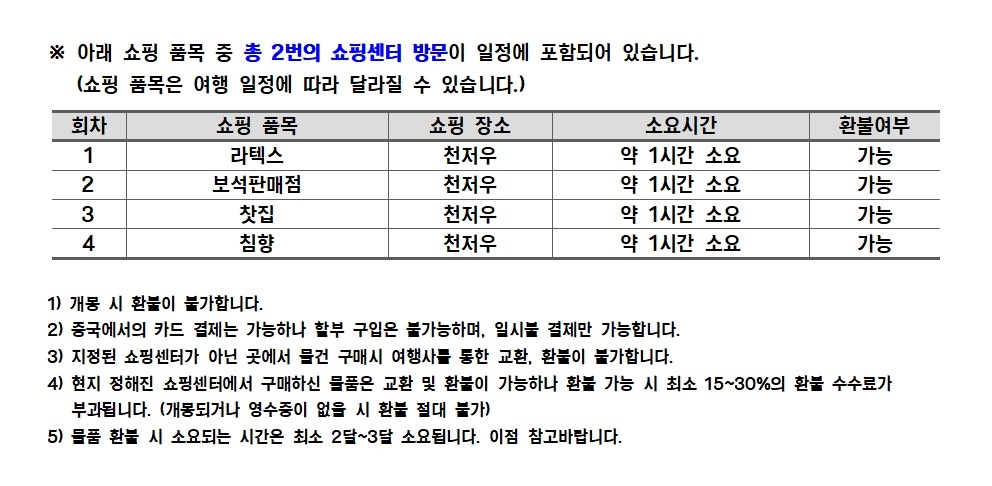 ※ 아래 쇼핑 품목 중 총 2번의 쇼핑센터 방문이 일정에 포함되어 있습니다.
(쇼핑 품목은 여행 일정에 따라 달라질 수 있습니다.)

| 회차 | 쇼핑 품목 | 쇼핑 장소 | 소요시간 | 환불여부 |
|---|---|---|---|---|
| 1 | 라텍스 | 천저우 | 약 1시간 소요 | 가능 |
| 2 | 보석판매점 | 천저우 | 약 1시간 소요 | 가능 |
| 3 | 찻집 | 천저우 | 약 1시간 소요 | 가능 |
| 4 | 침향 | 천저우 | 약 1시간 소요 | 가능 |

1) 개봉 시 환불이 불가합니다.
2) 중국에서의 카드 결제는 가능하나 할부 구입은 불가능하며, 일시불 결제만 가능합니다.
3) 지정된 쇼핑센터가 아닌 곳에서 물건 구매시 여행사를 통한 교환, 환불이 불가합니다.
4) 현지 정해진 쇼핑센터에서 구매하신 물품은 교환 및 환불이 가능하나 환불 가능 시 최소 15~30%의 환불 수수료가 부과됩니다. (개봉되거나 영수증이 없을 시 환불 절대 불가)
5) 물품 환불 시 소요되는 시간은 최소 2달~3달 소요됩니다. 이점 참고바랍니다.